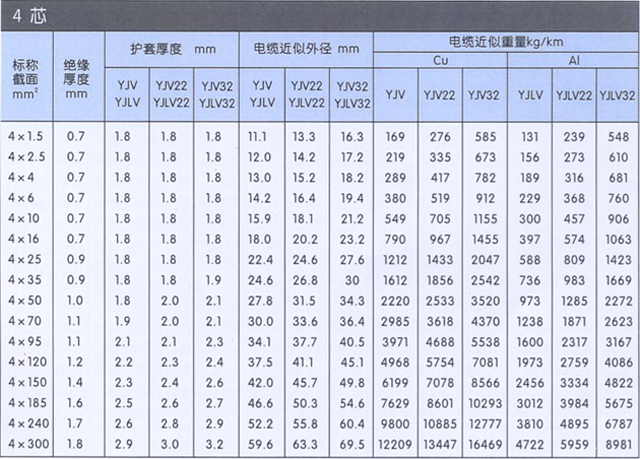 4 芯

| 标称截面 $mm^2$ | 绝缘厚度 mm | 护套厚度 mm YJV YJLV | 护套厚度 mm YJV22 YJLV22 | 护套厚度 mm YJV32 YJLV32 | 电缆近似外径 mm YJV YJLV | 电缆近似外径 mm YJV22 YJLV22 | 电缆近似外径 mm YJV32 YJLV32 | 电缆近似重量kg/km Cu YJV | 电缆近似重量kg/km Cu YJV22 | 电缆近似重量kg/km Cu YJV32 | 电缆近似重量kg/km Al YJLV | 电缆近似重量kg/km Al YJLV22 | 电缆近似重量kg/km Al YJLV32 |
|---|---|---|---|---|---|---|---|---|---|---|---|---|---|
| 4×1.5 | 0.7 | 1.8 | 1.8 | 1.8 | 11.1 | 13.3 | 16.3 | 169 | 276 | 585 | 131 | 239 | 548 |
| 4×2.5 | 0.7 | 1.8 | 1.8 | 1.8 | 12.0 | 14.2 | 17.2 | 219 | 335 | 673 | 156 | 273 | 610 |
| 4×4 | 0.7 | 1.8 | 1.8 | 1.8 | 13.0 | 15.2 | 18.2 | 289 | 417 | 782 | 189 | 316 | 681 |
| 4×6 | 0.7 | 1.8 | 1.8 | 1.8 | 14.2 | 16.4 | 19.4 | 380 | 519 | 912 | 229 | 368 | 760 |
| 4×10 | 0.7 | 1.8 | 1.8 | 1.8 | 15.9 | 18.1 | 21.2 | 549 | 705 | 1155 | 300 | 457 | 906 |
| 4×16 | 0.7 | 1.8 | 1.8 | 1.8 | 18.0 | 20.2 | 23.2 | 790 | 967 | 1455 | 397 | 574 | 1063 |
| 4×25 | 0.9 | 1.8 | 1.8 | 1.8 | 22.4 | 24.6 | 27.6 | 1212 | 1433 | 2047 | 588 | 809 | 1423 |
| 4×35 | 0.9 | 1.8 | 1.8 | 1.9 | 24.6 | 26.8 | 30 | 1612 | 1856 | 2542 | 736 | 983 | 1669 |
| 4×50 | 1.0 | 1.8 | 2.0 | 2.1 | 27.8 | 31.5 | 34.3 | 2220 | 2533 | 3520 | 973 | 1285 | 2272 |
| 4×70 | 1.1 | 1.9 | 2.0 | 2.1 | 30.0 | 33.6 | 36.4 | 2985 | 3618 | 4370 | 1238 | 1871 | 2623 |
| 4×95 | 1.1 | 2.1 | 2.1 | 2.3 | 34.1 | 37.7 | 40.5 | 3971 | 4688 | 5538 | 1600 | 2317 | 3167 |
| 4×120 | 1.2 | 2.2 | 2.3 | 2.4 | 37.5 | 41.1 | 45.1 | 4968 | 5754 | 7081 | 1973 | 2759 | 4086 |
| 4×150 | 1.4 | 2.3 | 2.4 | 2.6 | 42.0 | 45.7 | 49.8 | 6199 | 7078 | 8566 | 2456 | 3334 | 4822 |
| 4×185 | 1.6 | 2.5 | 2.6 | 2.7 | 46.6 | 50.3 | 54.6 | 7629 | 8601 | 10293 | 3012 | 3984 | 5675 |
| 4×240 | 1.7 | 2.6 | 2.8 | 2.9 | 52.2 | 55.8 | 60.4 | 9800 | 10885 | 12777 | 3810 | 4895 | 6787 |
| 4×300 | 1.8 | 2.9 | 3.0 | 3.2 | 59.6 | 63.3 | 69.5 | 12209 | 13447 | 16469 | 4722 | 5959 | 8981 |